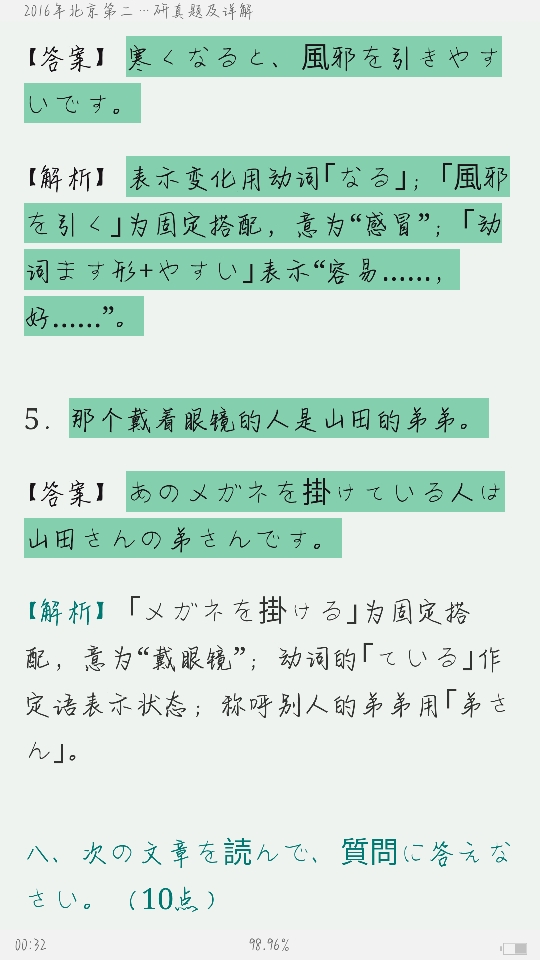 2016年北京第二…研真题及详解

【答案】寒くなると、風邪を引きやすいです。

【解析】表示变化用动词「なる」；「風邪を引く」为固定搭配，意为“感冒”；「动词ます形+やすい」表示“容易……，好……”。

5．那个戴着眼镜的人是山田的弟弟。

【答案】あのメガネを掛けている人は山田さんの弟さんです。

【解析】「メガネを掛ける」为固定搭配，意为“戴眼镜”；动词的「ている」作定语表示状态；称呼别人的弟弟用「弟さん」。

八、次の文章を読んで、質問に答えなさい。（10点）

00:32　98.96%